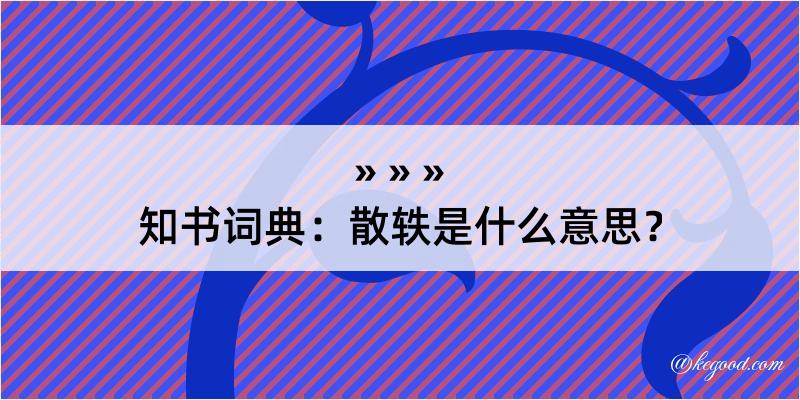 » » »
知书词典：散轶是什么意思？

@kegood.com